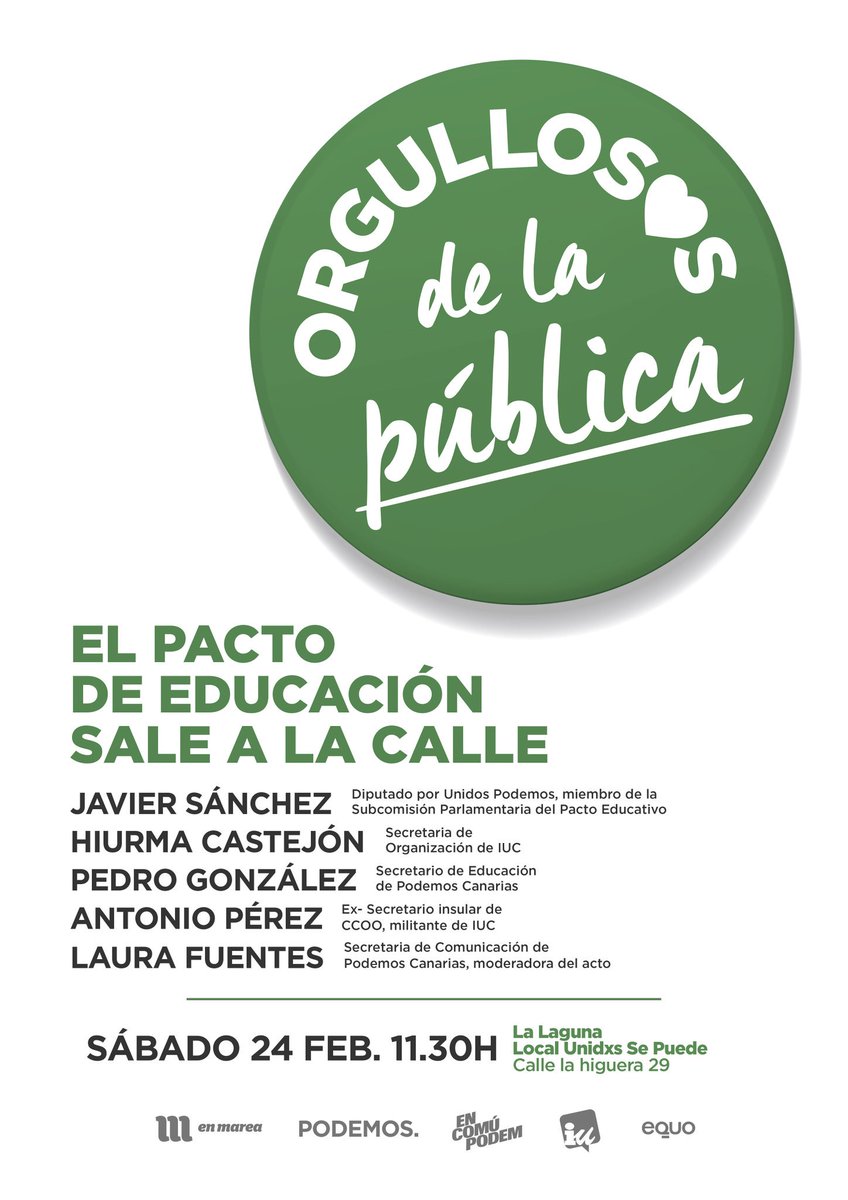 ORGULLOS♥S de la pública

EL PACTO DE EDUCACIÓN SALE A LA CALLE

JAVIER SÁNCHEZ Diputado por Unidos Podemos, miembro de la Subcomisión Parlamentaria del Pacto Educativo

HIURMA CASTEJÓN Secretaria de Organización de IUC

PEDRO GONZÁLEZ Secretario de Educación de Podemos Canarias

ANTONIO PÉREZ Ex- Secretario insular de CCOO, militante de IUC

LAURA FUENTES Secretaria de Comunicación de Podemos Canarias, moderadora del acto

SÁBADO 24 FEB. 11.30H

La Laguna
Local Unidxs Se Puede
Calle la higuera 29

en marea PODEMOS. EN COMÚ PODEM iu EQUO